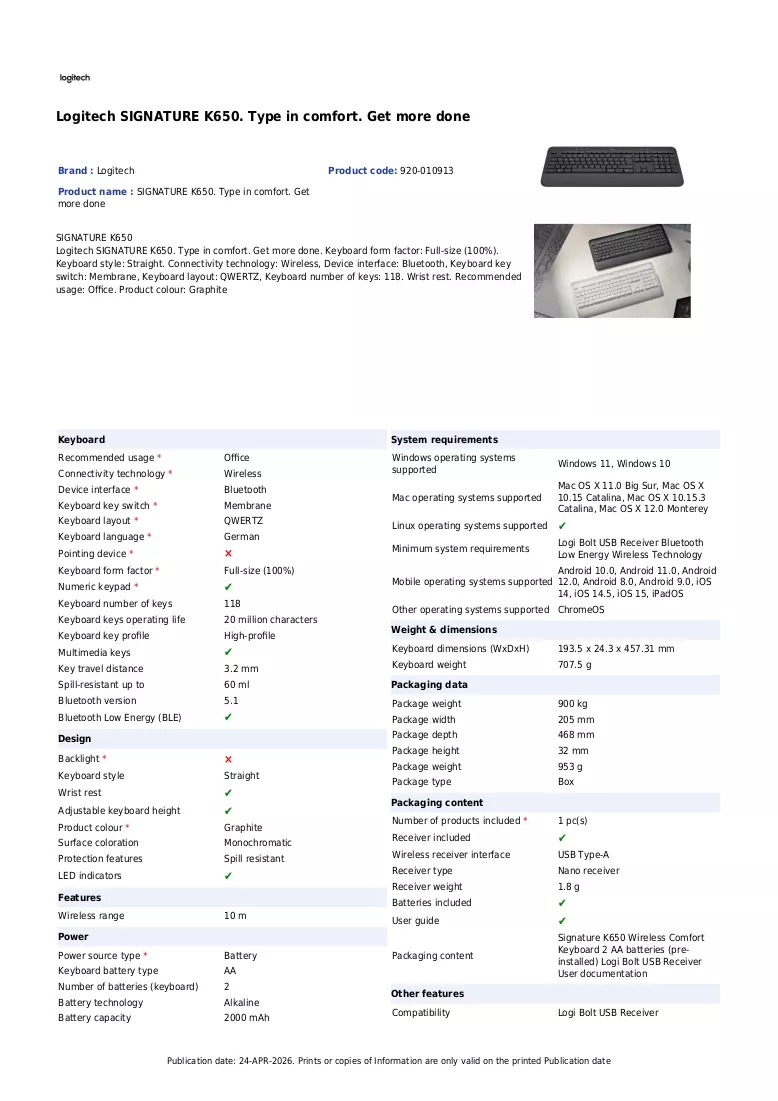 logitech

Logitech SIGNATURE K650. Type in comfort. Get more done

Brand : Logitech

Product code: 920-010913

Product name : SIGNATURE K650. Type in comfort. Get more done

SIGNATURE K650
Logitech SIGNATURE K650. Type in comfort. Get more done. Keyboard form factor: Full-size (100%). Keyboard style: Straight. Connectivity technology: Wireless, Device interface: Bluetooth, Keyboard key switch: Membrane, Keyboard layout: QWERTZ, Keyboard number of keys: 118. Wrist rest. Recommended usage: Office. Product colour: Graphite

Keyboard
Recommended usage * Office
Connectivity technology * Wireless
Device interface * Bluetooth
Keyboard key switch * Membrane
Keyboard layout * QWERTZ
Keyboard language * German
Pointing device * ✗
Keyboard form factor * Full-size (100%)
Numeric keypad * ✔
Keyboard number of keys 118
Keyboard keys operating life 20 million characters
Keyboard key profile High-profile
Multimedia keys ✔
Key travel distance 3.2 mm
Spill-resistant up to 60 ml
Bluetooth version 5.1
Bluetooth Low Energy (BLE) ✔

Design
Backlight * ✗
Keyboard style Straight
Wrist rest ✔
Adjustable keyboard height ✔
Product colour * Graphite
Surface coloration Monochromatic
Protection features Spill resistant
LED indicators ✔

Features
Wireless range 10 m

Power
Power source type * Battery
Keyboard battery type AA
Number of batteries (keyboard) 2
Battery technology Alkaline
Battery capacity 2000 mAh

System requirements
Windows operating systems supported Windows 11, Windows 10
Mac operating systems supported Mac OS X 11.0 Big Sur, Mac OS X 10.15 Catalina, Mac OS X 10.15.3 Catalina, Mac OS X 12.0 Monterey
Linux operating systems supported ✔
Minimum system requirements Logi Bolt USB Receiver Bluetooth Low Energy Wireless Technology
Mobile operating systems supported Android 10.0, Android 11.0, Android 12.0, Android 8.0, Android 9.0, iOS 14, iOS 14.5, iOS 15, iPadOS
Other operating systems supported ChromeOS

Weight & dimensions
Keyboard dimensions (WxDxH) 193.5 x 24.3 x 457.31 mm
Keyboard weight 707.5 g

Packaging data
Package weight 900 kg
Package width 205 mm
Package depth 468 mm
Package height 32 mm
Package weight 953 g
Package type Box

Packaging content
Number of products included * 1 pc(s)
Receiver included ✔
Wireless receiver interface USB Type-A
Receiver type Nano receiver
Receiver weight 1.8 g
Batteries included ✔
User guide ✔
Packaging content Signature K650 Wireless Comfort Keyboard 2 AA batteries (pre-installed) Logi Bolt USB Receiver User documentation

Other features
Compatibility Logi Bolt USB Receiver

Publication date: 24-APR-2026. Prints or copies of Information are only valid on the printed Publication date